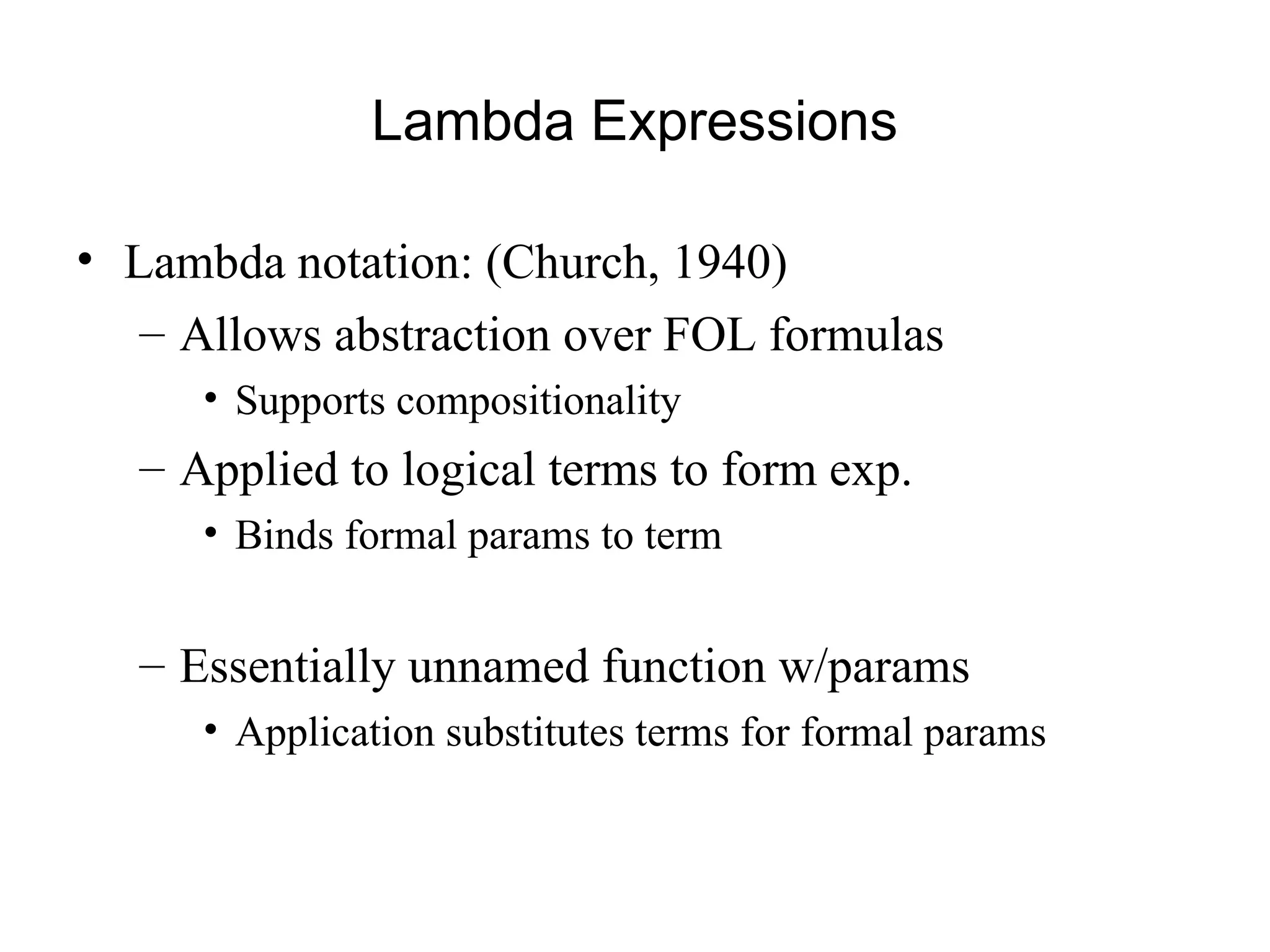 Lambda Expressions

• Lambda notation: (Church, 1940)
  – Allows abstraction over FOL formulas
    • Supports compositionality
  – Applied to logical terms to form exp.
    • Binds formal params to term

  – Essentially unnamed function w/params
    • Application substitutes terms for formal params